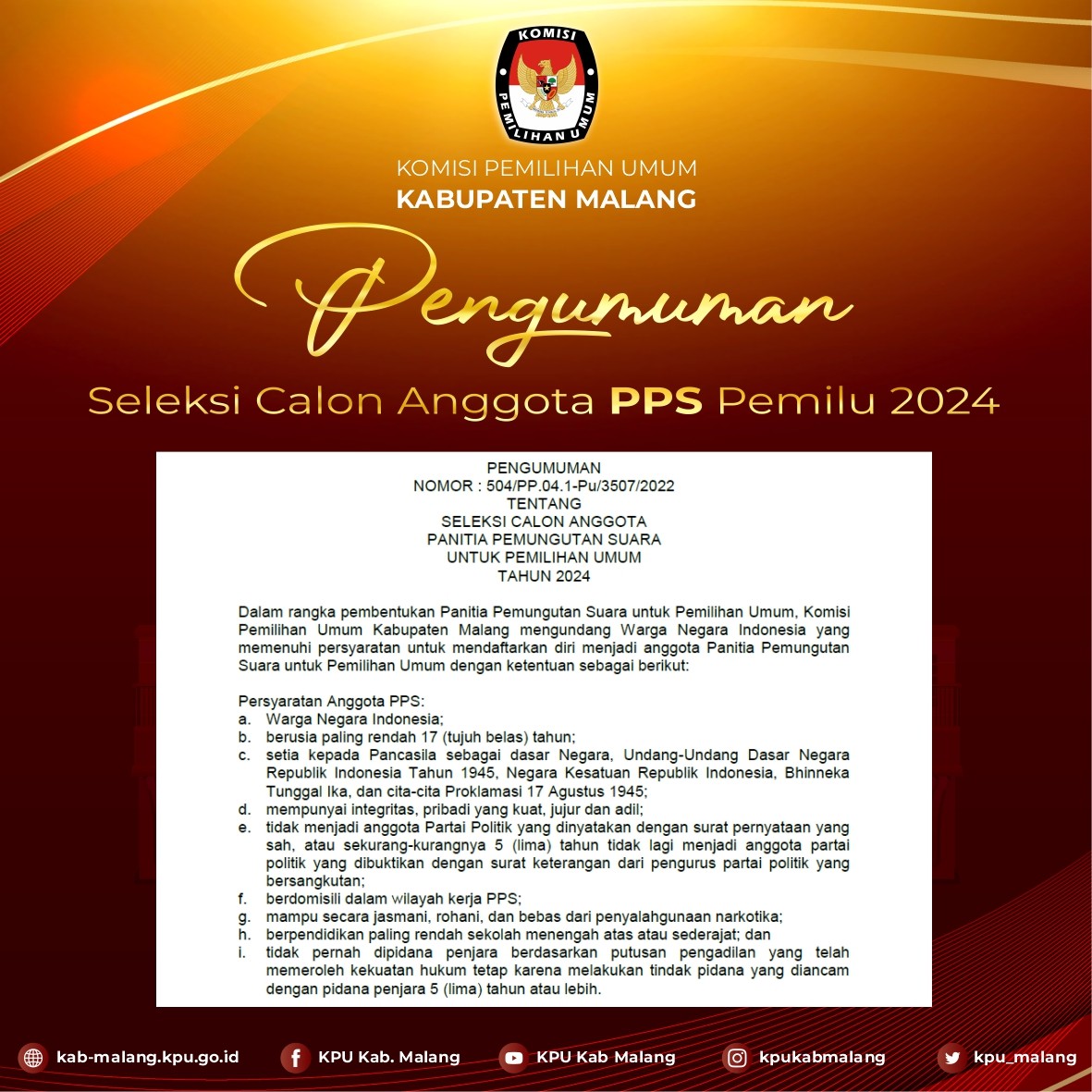 KOMISI PEMILIHAN UMUM

KOMISI PEMILIHAN UMUM
KABUPATEN MALANG

Pengumuman

Seleksi Calon Anggota PPS Pemilu 2024

PENGUMUMAN
NOMOR : 504/PP.04.1-Pu/3507/2022
TENTANG
SELEKSI CALON ANGGOTA
PANITIA PEMUNGUTAN SUARA
UNTUK PEMILIHAN UMUM
TAHUN 2024

Dalam rangka pembentukan Panitia Pemungutan Suara untuk Pemilihan Umum, Komisi Pemilihan Umum Kabupaten Malang mengundang Warga Negara Indonesia yang memenuhi persyaratan untuk mendaftarkan diri menjadi anggota Panitia Pemungutan Suara untuk Pemilihan Umum dengan ketentuan sebagai berikut:

Persyaratan Anggota PPS:
a. Warga Negara Indonesia;
b. berusia paling rendah 17 (tujuh belas) tahun;
c. setia kepada Pancasila sebagai dasar Negara, Undang-Undang Dasar Negara Republik Indonesia Tahun 1945, Negara Kesatuan Republik Indonesia, Bhinneka Tunggal Ika, dan cita-cita Proklamasi 17 Agustus 1945;
d. mempunyai integritas, pribadi yang kuat, jujur dan adil;
e. tidak menjadi anggota Partai Politik yang dinyatakan dengan surat pernyataan yang sah, atau sekurang-kurangnya 5 (lima) tahun tidak lagi menjadi anggota partai politik yang dibuktikan dengan surat keterangan dari pengurus partai politik yang bersangkutan;
f. berdomisili dalam wilayah kerja PPS;
g. mampu secara jasmani, rohani, dan bebas dari penyalahgunaan narkotika;
h. berpendidikan paling rendah sekolah menengah atas atau sederajat; dan
i. tidak pernah dipidana penjara berdasarkan putusan pengadilan yang telah memeroleh kekuatan hukum tetap karena melakukan tindak pidana yang diancam dengan pidana penjara 5 (lima) tahun atau lebih.

kab-malang.kpu.go.id KPU Kab. Malang KPU Kab Malang kpukabmalang kpu_malang